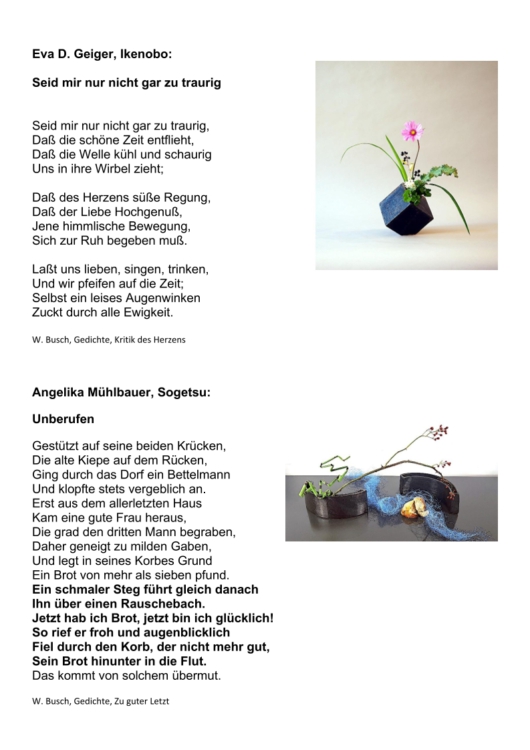 Eva D. Geiger, Ikenobo:

Seid mir nur nicht gar zu traurig

Seid mir nur nicht gar zu traurig,
Daß die schöne Zeit entflieht,
Daß die Welle kühl und schaurig
Uns in ihre Wirbel zieht;

Daß des Herzens süße Regung,
Daß der Liebe Hochgenuß,
Jene himmlische Bewegung,
Sich zur Ruh begeben muß.

Laßt uns lieben, singen, trinken,
Und wir pfeifen auf die Zeit;
Selbst ein leises Augenwinken
Zuckt durch alle Ewigkeit.

W. Busch, Gedichte, Kritik des Herzens

Angelika Mühlbauer, Sogetsu:

Unberufen

Gestützt auf seine beiden Krücken,
Die alte Kiepe auf dem Rücken,
Ging durch das Dorf ein Bettelmann
Und klopfte stets vergeblich an.
Erst aus dem allerletzten Haus
Kam eine gute Frau heraus,
Die grad den dritten Mann begraben,
Daher geneigt zu milden Gaben,
Und legt in seines Korbes Grund
Ein Brot von mehr als sieben pfund.
Ein schmaler Steg führt gleich danach
Ihn über einen Rauschebach.
Jetzt hab ich Brot, jetzt bin ich glücklich!
So rief er froh und augenblicklich
Fiel durch den Korb, der nicht mehr gut,
Sein Brot hinunter in die Flut.
Das kommt von solchem übermut.

W. Busch, Gedichte, Zu guter Letzt